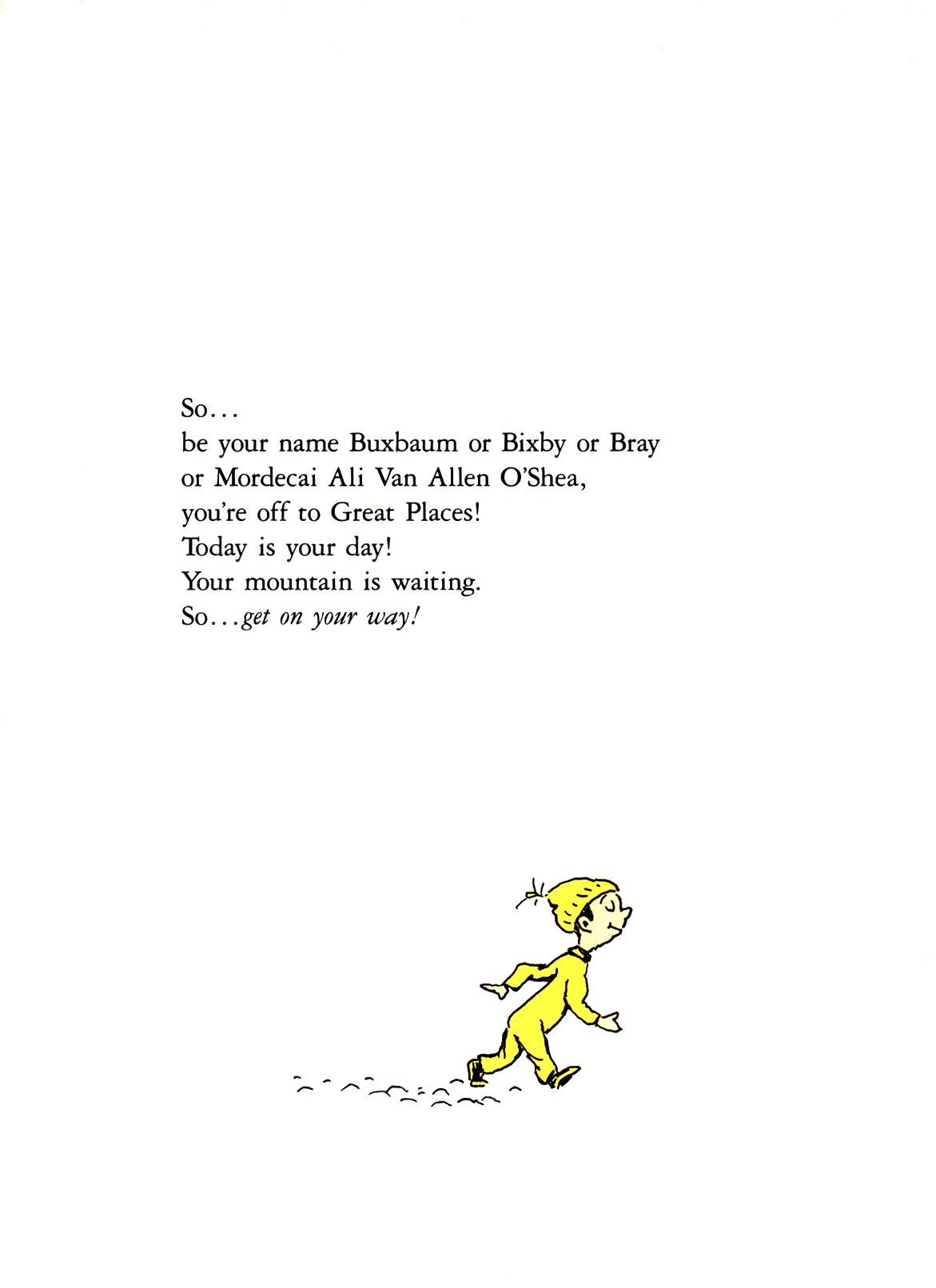 So...
be your name Buxbaum or Bixby or Bray
or Mordecai Ali Van Allen O'Shea,
you're off to Great Places!
Today is your day!
Your mountain is waiting.
So...get on your way!